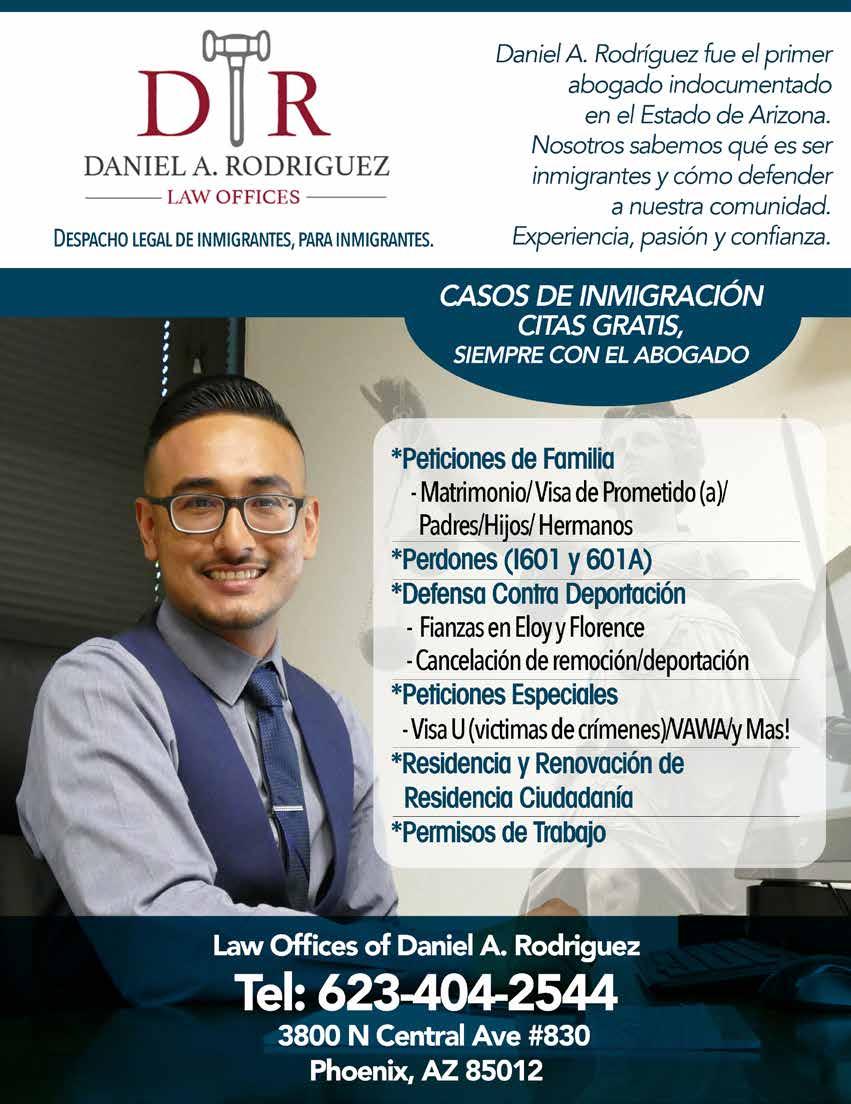 DR

DANIEL A. RODRIGUEZ

LAW OFFICES

DESPACHO LEGAL DE INMIGRANTES, PARA INMIGRANTES.

Daniel A. Rodríguez fue el primer abogado indocumentado en el Estado de Arizona. Nosotros sabemos qué es ser inmigrantes y cómo defender a nuestra comunidad. Experiencia, pasión y confianza.

CASOS DE INMIGRACIÓN
CITAS GRATIS,
SIEMPRE CON EL ABOGADO

*Peticiones de Familia
- Matrimonio/ Visa de Prometido (a)/ Padres/Hijos/ Hermanos
*Perdones (I601 y 601A)
*Defensa Contra Deportación
- Fianzas en Eloy y Florence
- Cancelación de remoción/deportación
*Peticiones Especiales
- Visa U (victimas de crímenes)/VAWA/y Mas!
*Residencia y Renovación de Residencia Ciudadanía
*Permisos de Trabajo

Law Offices of Daniel A. Rodriguez
Tel: 623-404-2544
3800 N Central Ave #830
Phoenix, AZ 85012